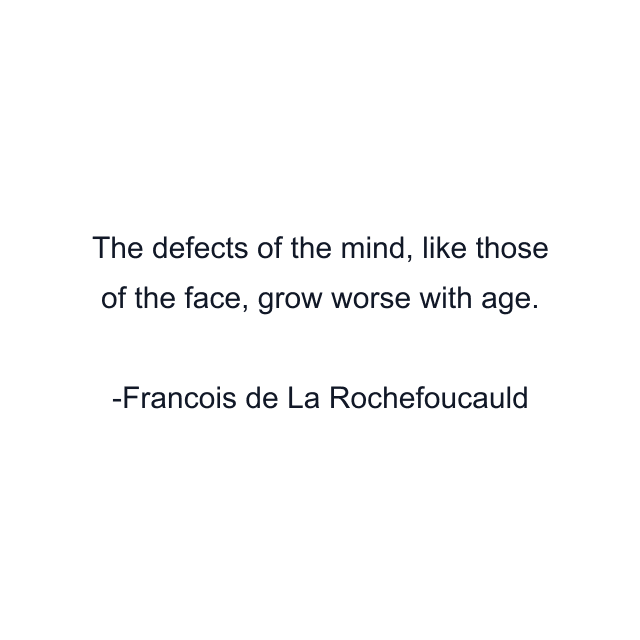 The defects of the mind, like those of the face, grow worse with age.

-Francois de La Rochefoucauld